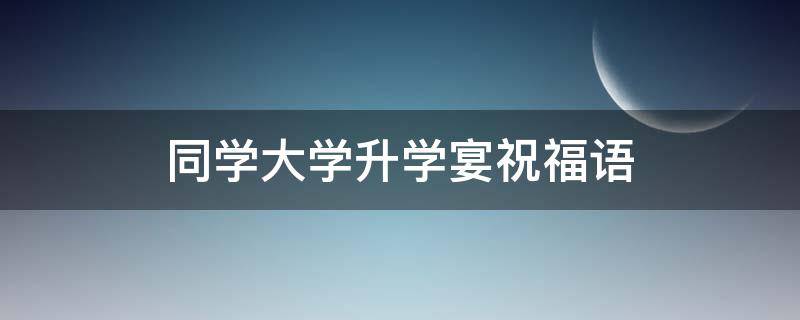 同学大学升学宴祝福语